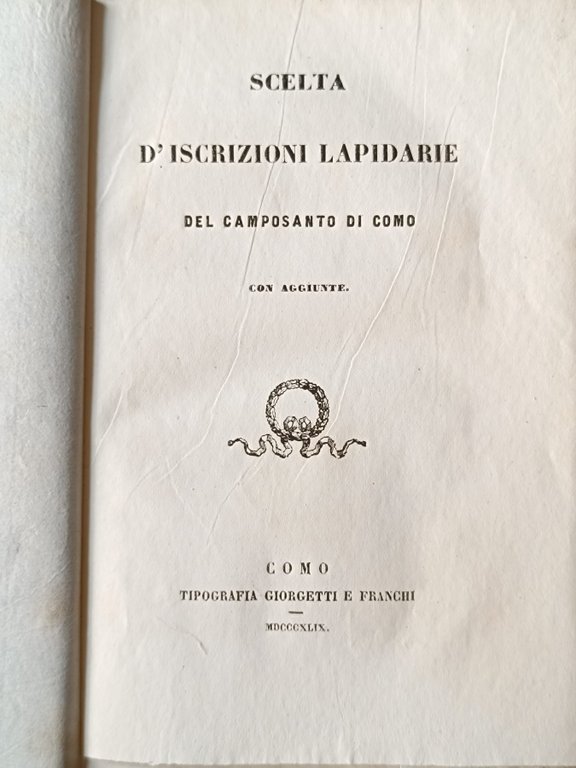 SCELTA

D'ISCRIZIONI LAPIDARIE

DEL CAMPOSANTO DI COMO

CON AGGIUNTE.

COMO
TIPOGRAFIA GIORGETTI E FRANCHI

MDCCCXLIX.